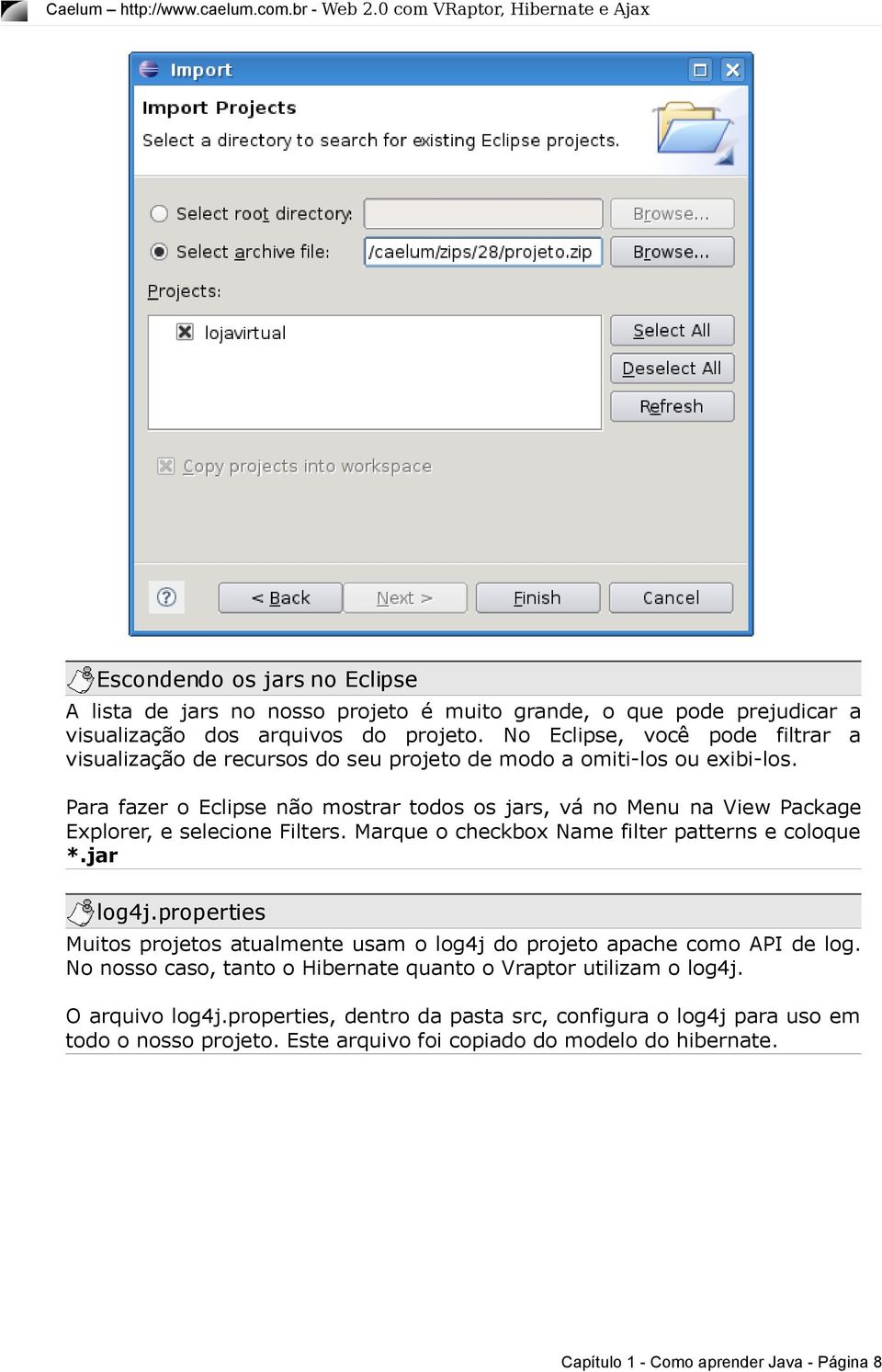 Caelum – http://www.caelum.com.br - Web 2.0 com VRaptor, Hibernate e Ajax

Import

Import Projects

Select a directory to search for existing Eclipse projects.

Select root directory:

Browse...

Select archive file:

/caelum/zips/28/projeto.zip

Browse...

Projects:

lojavirtual

Select All

Deselect All

Refresh

Copy projects into workspace

< Back

Next >

Finish

Cancel

Escondendo os jars no Eclipse

A lista de jars no nosso projeto é muito grande, o que pode prejudicar a visualização dos arquivos do projeto. No Eclipse, você pode filtrar a visualização de recursos do seu projeto de modo a omiti-los ou exibi-los.

Para fazer o Eclipse não mostrar todos os jars, vá no Menu na View Package Explorer, e selecione Filters. Marque o checkbox Name filter patterns e coloque *.jar

log4j.properties

Muitos projetos atualmente usam o log4j do projeto apache como API de log. No nosso caso, tanto o Hibernate quanto o Vraptor utilizam o log4j.

O arquivo log4j.properties, dentro da pasta src, configura o log4j para uso em todo o nosso projeto. Este arquivo foi copiado do modelo do hibernate.

Capítulo 1 - Como aprender Java - Página 8